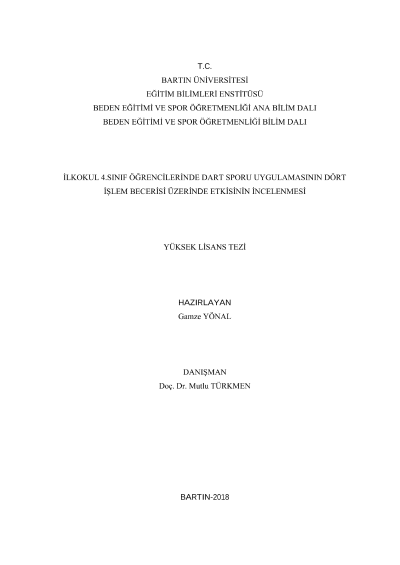 T.C.
BARTIN ÜNİVERSİTESİ
EĞİTİM BİLİMLERİ ENSTİTÜSÜ
BEDEN EĞİTİMİ VE SPOR ÖĞRETMENLİĞİ ANA BİLİM DALI
BEDEN EĞİTİMİ VE SPOR ÖĞRETMENLİĞİ BİLİM DALI

İLKOKUL 4.SINIF ÖĞRENCİLERİNDE DART SPORU UYGULAMASININ DÖRT İŞLEM BECERİSİ ÜZERİNDE ETKİSİNİN İNCELENMESİ

YÜKSEK LİSANS TEZİ

HAZIRLAYAN
Gamze YÖNAL

DANIŞMAN
Doç. Dr. Mutlu TÜRKMEN

BARTIN-2018